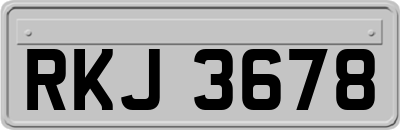 RKJ 3678